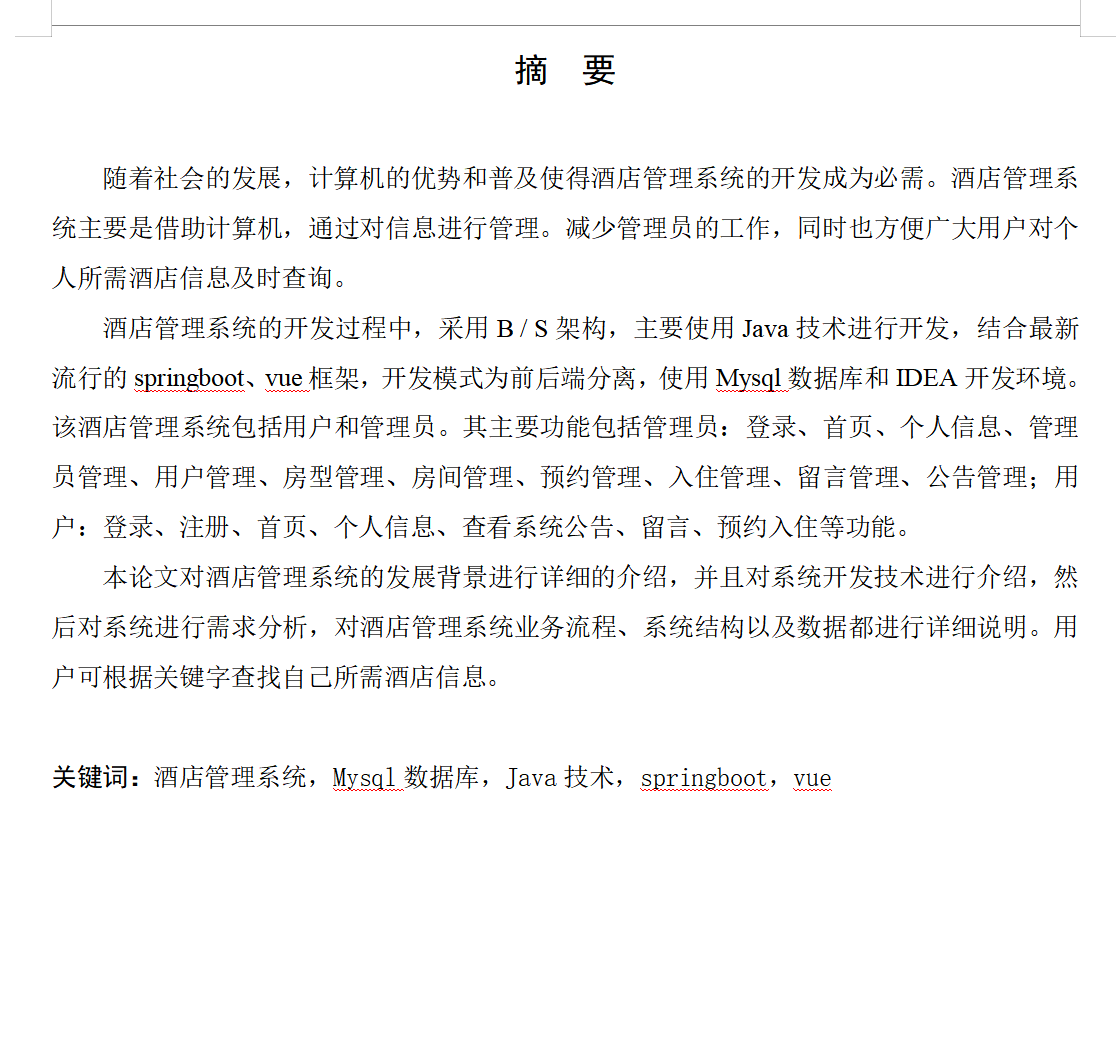 摘　要

随着社会的发展，计算机的优势和普及使得酒店管理系统的开发成为必需。酒店管理系统主要是借助计算机，通过对信息进行管理。减少管理员的工作，同时也方便广大用户对个人所需酒店信息及时查询。

酒店管理系统的开发过程中，采用 B / S 架构，主要使用 Java 技术进行开发，结合最新流行的 springboot、vue 框架，开发模式为前后端分离，使用 Mysql 数据库和 IDEA 开发环境。该酒店管理系统包括用户和管理员。其主要功能包括管理员：登录、首页、个人信息、管理员管理、用户管理、房型管理、房间管理、预约管理、入住管理、留言管理、公告管理；用户：登录、注册、首页、个人信息、查看系统公告、留言、预约入住等功能。

本论文对酒店管理系统的发展背景进行详细的介绍，并且对系统开发技术进行介绍，然后对系统进行需求分析，对酒店管理系统业务流程、系统结构以及数据都进行详细说明。用户可根据关键字查找自己所需酒店信息。

关键词：酒店管理系统，Mysql 数据库，Java 技术，springboot，vue